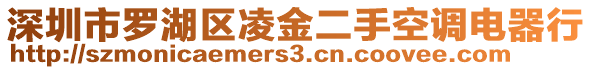 深圳市罗湖区凌金二手空调电器行
http://szmonicaemers3.cn.coovee.com